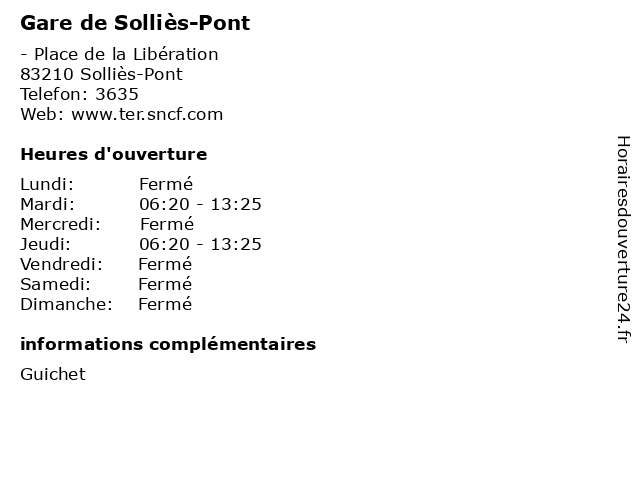 Gare de Solliès-Pont

- Place de la Libération
83210 Solliès-Pont
Telefon: 3635
Web: www.ter.sncf.com

Heures d'ouverture

Lundi: Fermé
Mardi: 06:20 - 13:25
Mercredi: Fermé
Jeudi: 06:20 - 13:25
Vendredi: Fermé
Samedi: Fermé
Dimanche: Fermé

informations complémentaires

Guichet

Horairesdouverture24.fr